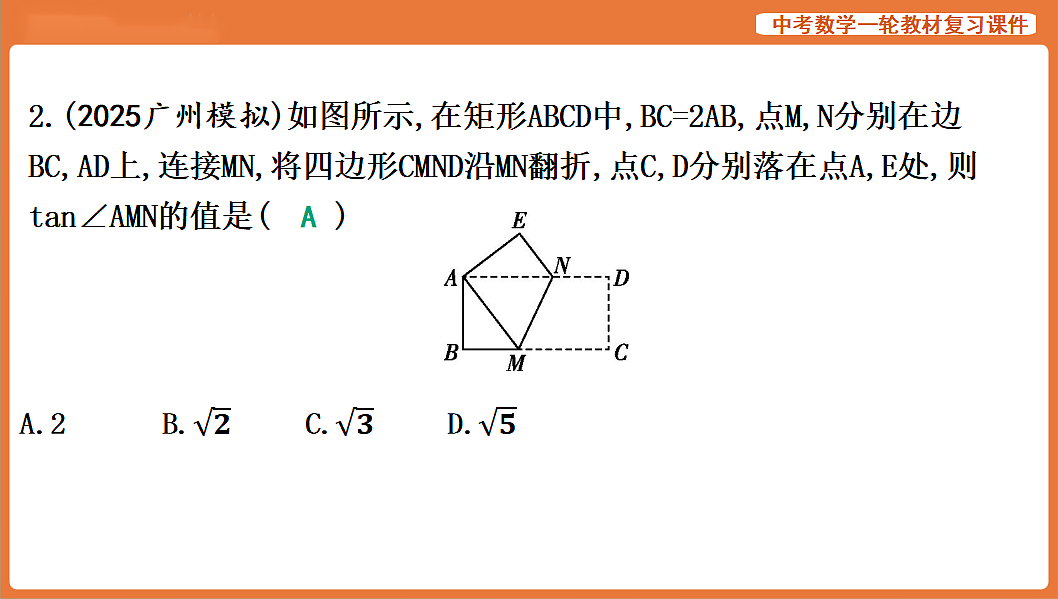 中考数学一轮教材复习课件

2.(2025广州模拟)如图所示,在矩形ABCD中,BC=2AB,点M,N分别在边BC,AD上,连接MN,将四边形CMND沿MN翻折,点C,D分别落在点A,E处,则tan∠AMN的值是( A )

E
A N D
B M C

A.2 B.$\sqrt{2}$ C.$\sqrt{3}$ D.$\sqrt{5}$